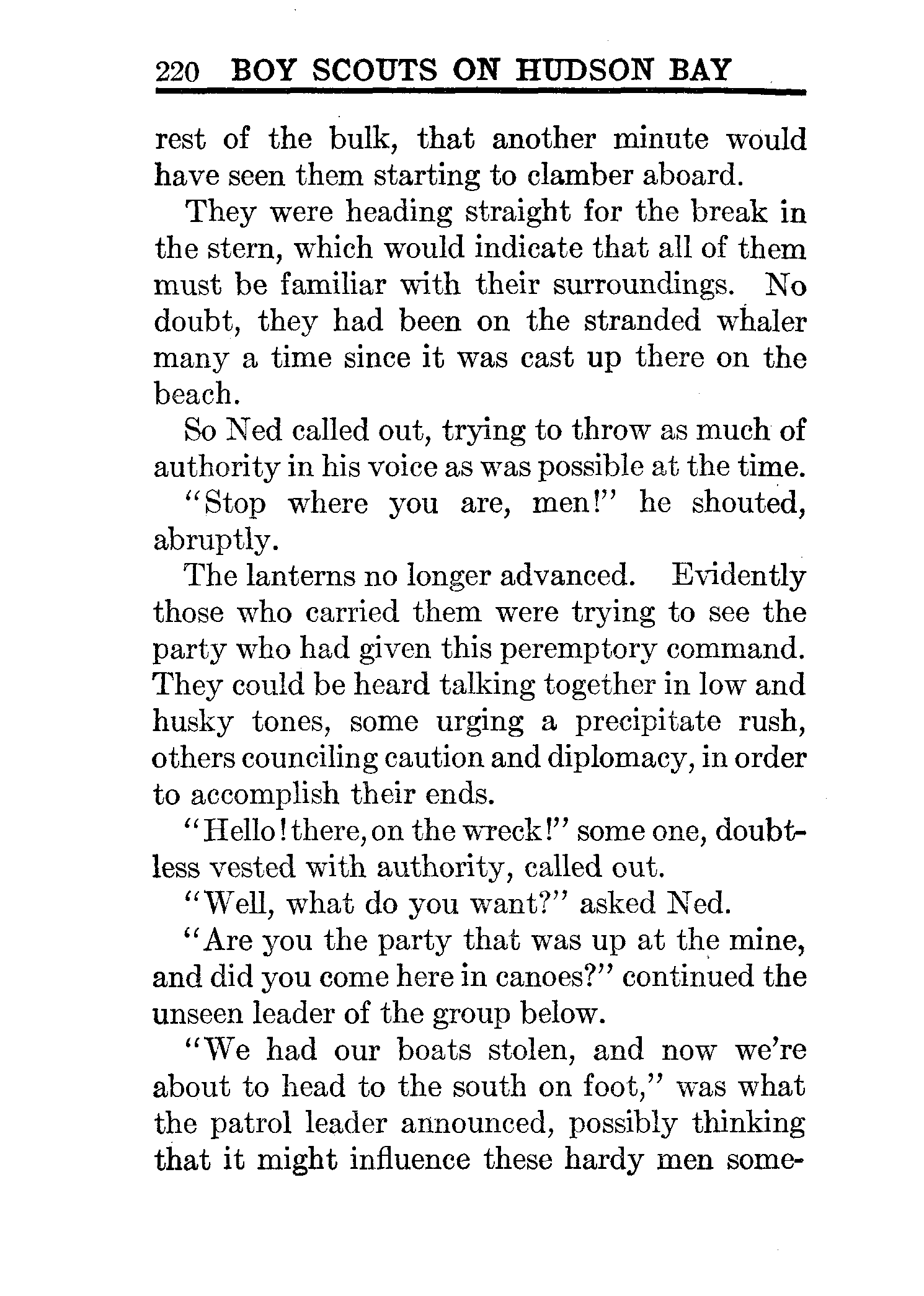 220 BOY SCOUTS ON HUDSON BAY

rest of the bulk, that another minute would have seen them starting to clamber aboard.

They were heading straight for the break in the stern, which would indicate that all of them must be familiar with their surroundings. No doubt, they had been on the stranded whaler many a time since it was cast up there on the beach.

So Ned called out, trying to throw as much of authority in his voice as was possible at the time.

"Stop where you are, men!" he shouted, abruptly.

The lanterns no longer advanced. Evidently those who carried them were trying to see the party who had given this peremptory command. They could be heard talking together in low and husky tones, some urging a precipitate rush, others counciling caution and diplomacy, in order to accomplish their ends.

"Hello! there, on the wreck!" some one, doubtless vested with authority, called out.

"Well, what do you want?" asked Ned.

"Are you the party that was up at the mine, and did you come here in canoes?" continued the unseen leader of the group below.

"We had our boats stolen, and now we're about to head to the south on foot," was what the patrol leader announced, possibly thinking that it might influence these hardy men some-